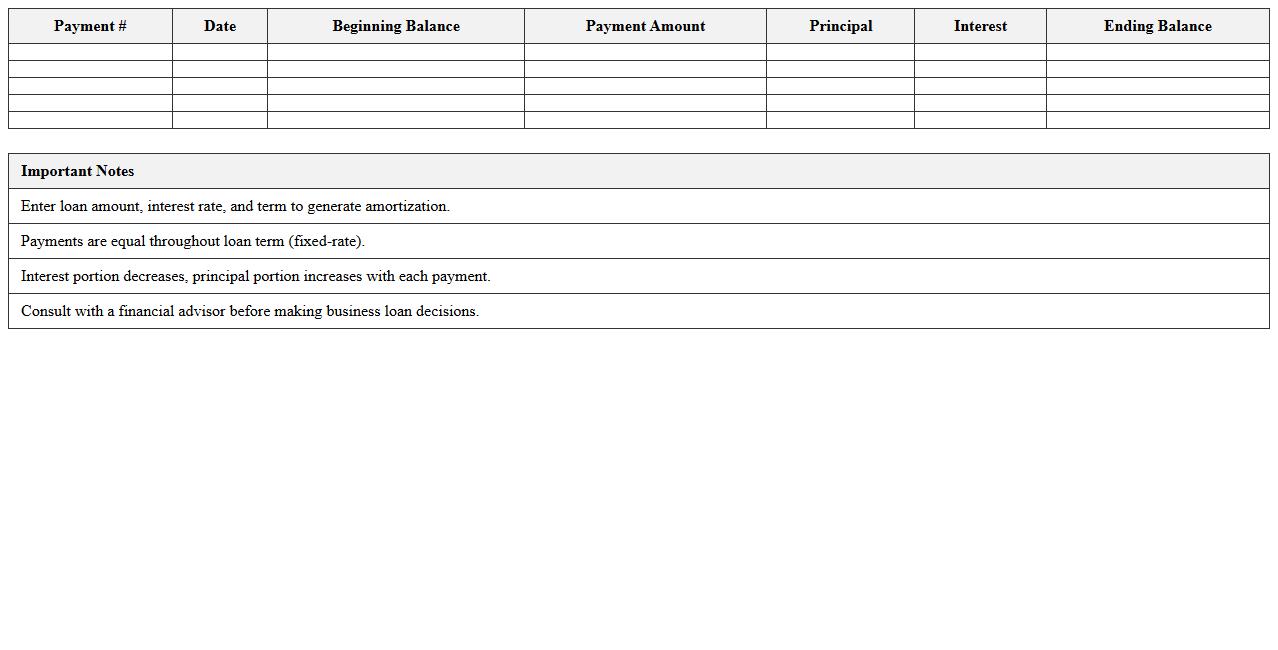 | Payment # | Date | Beginning Balance | Payment Amount | Principal | Interest | Ending Balance |
|---|---|---|---|---|---|---|
| | | | | | | |
| | | | | | | |
| | | | | | | |
| | | | | | | |
| | | | | | | |

| Important Notes |
|---|
| Enter loan amount, interest rate, and term to generate amortization. |
| Payments are equal throughout loan term (fixed-rate). |
| Interest portion decreases, principal portion increases with each payment. |
| Consult with a financial advisor before making business loan decisions. |